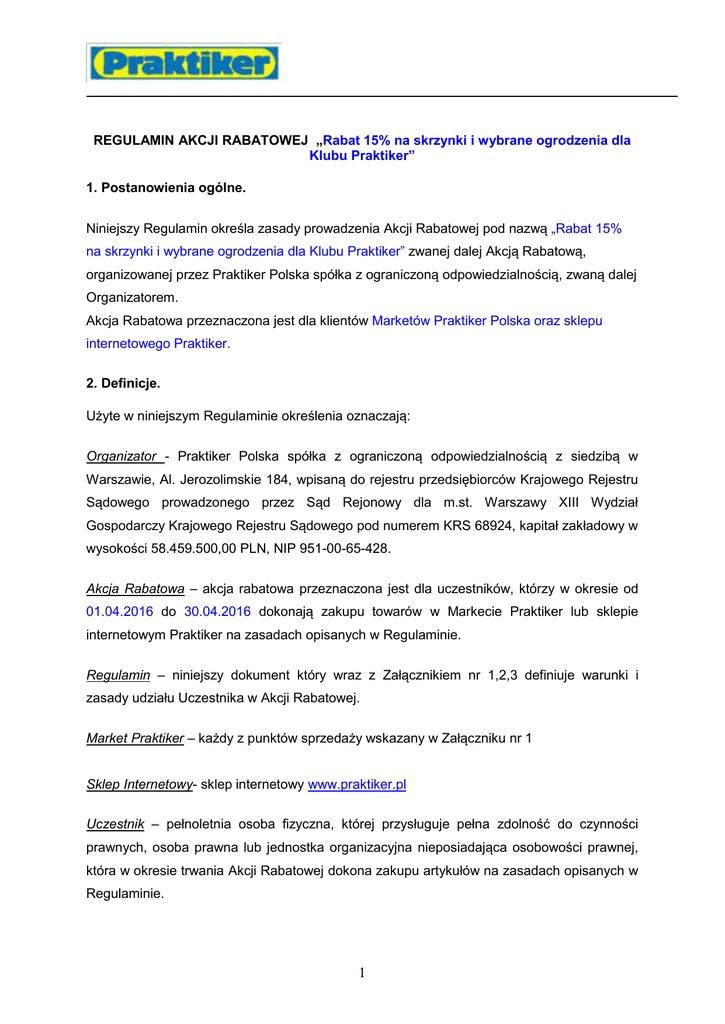 Praktiker

REGULAMIN AKCJI RABATOWEJ „Rabat 15% na skrzynki i wybrane ogrodzenia dla Klubu Praktiker”

1. Postanowienia ogólne.

Niniejszy Regulamin określa zasady prowadzenia Akcji Rabatowej pod nazwą „Rabat 15% na skrzynki i wybrane ogrodzenia dla Klubu Praktiker” zwanej dalej Akcją Rabatową, organizowanej przez Praktiker Polska spółka z ograniczoną odpowiedzialnością, zwaną dalej Organizatorem.
Akcja Rabatowa przeznaczona jest dla klientów Marketów Praktiker Polska oraz sklepu internetowego Praktiker.

2. Definicje.

Użyte w niniejszym Regulaminie określenia oznaczają:

Organizator - Praktiker Polska spółka z ograniczoną odpowiedzialnością z siedzibą w Warszawie, Al. Jerozolimskie 184, wpisaną do rejestru przedsiębiorców Krajowego Rejestru Sądowego prowadzonego przez Sąd Rejonowy dla m.st. Warszawy XIII Wydział Gospodarczy Krajowego Rejestru Sądowego pod numerem KRS 68924, kapitał zakładowy w wysokości 58.459.500,00 PLN, NIP 951-00-65-428.

Akcja Rabatowa – akcja rabatowa przeznaczona jest dla uczestników, którzy w okresie od 01.04.2016 do 30.04.2016 dokonają zakupu towarów w Markecie Praktiker lub sklepie internetowym Praktiker na zasadach opisanych w Regulaminie.

Regulamin – niniejszy dokument który wraz z Załącznikiem nr 1,2,3 definiuje warunki i zasady udziału Uczestnika w Akcji Rabatowej.

Market Praktiker – każdy z punktów sprzedaży wskazany w Załączniku nr 1

Sklep Internetowy- sklep internetowy www.praktiker.pl

Uczestnik – pełnoletnia osoba fizyczna, której przysługuje pełna zdolność do czynności prawnych, osoba prawna lub jednostka organizacyjna nieposiadająca osobowości prawnej, która w okresie trwania Akcji Rabatowej dokona zakupu artykułów na zasadach opisanych w Regulaminie.

1